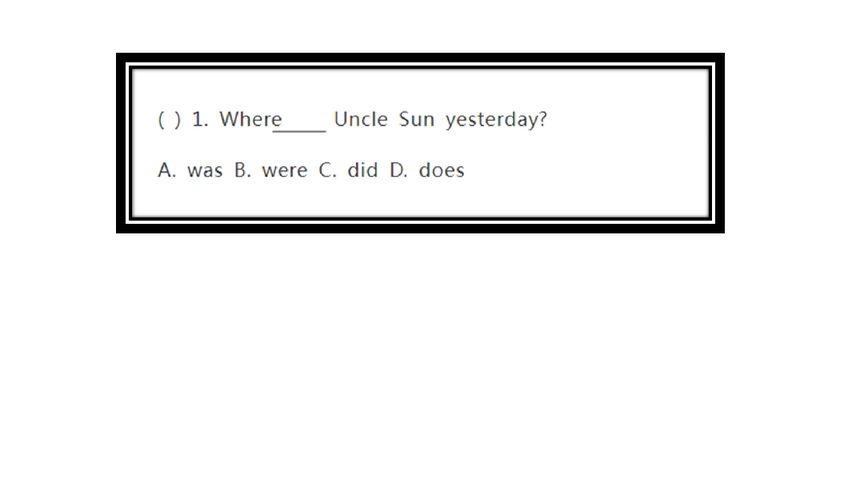 ( ) 1. Where____ Uncle Sun yesterday?

A. was B. were C. did D. does